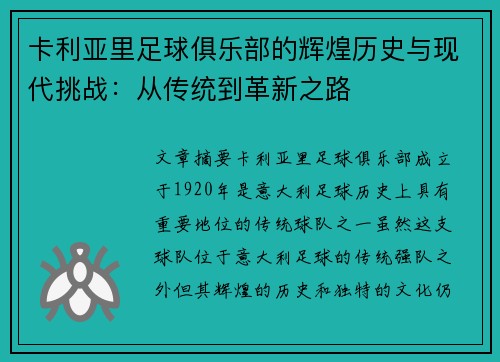 卡利亚里足球俱乐部的辉煌历史与现代挑战：从传统到革新之路

文章摘要卡利亚里足球俱乐部成立于1920年是意大利足球历史上具有重要地位的传统球队之一虽然这支球队位于意大利足球的传统强队之外但其辉煌的历史和独特的文化仍